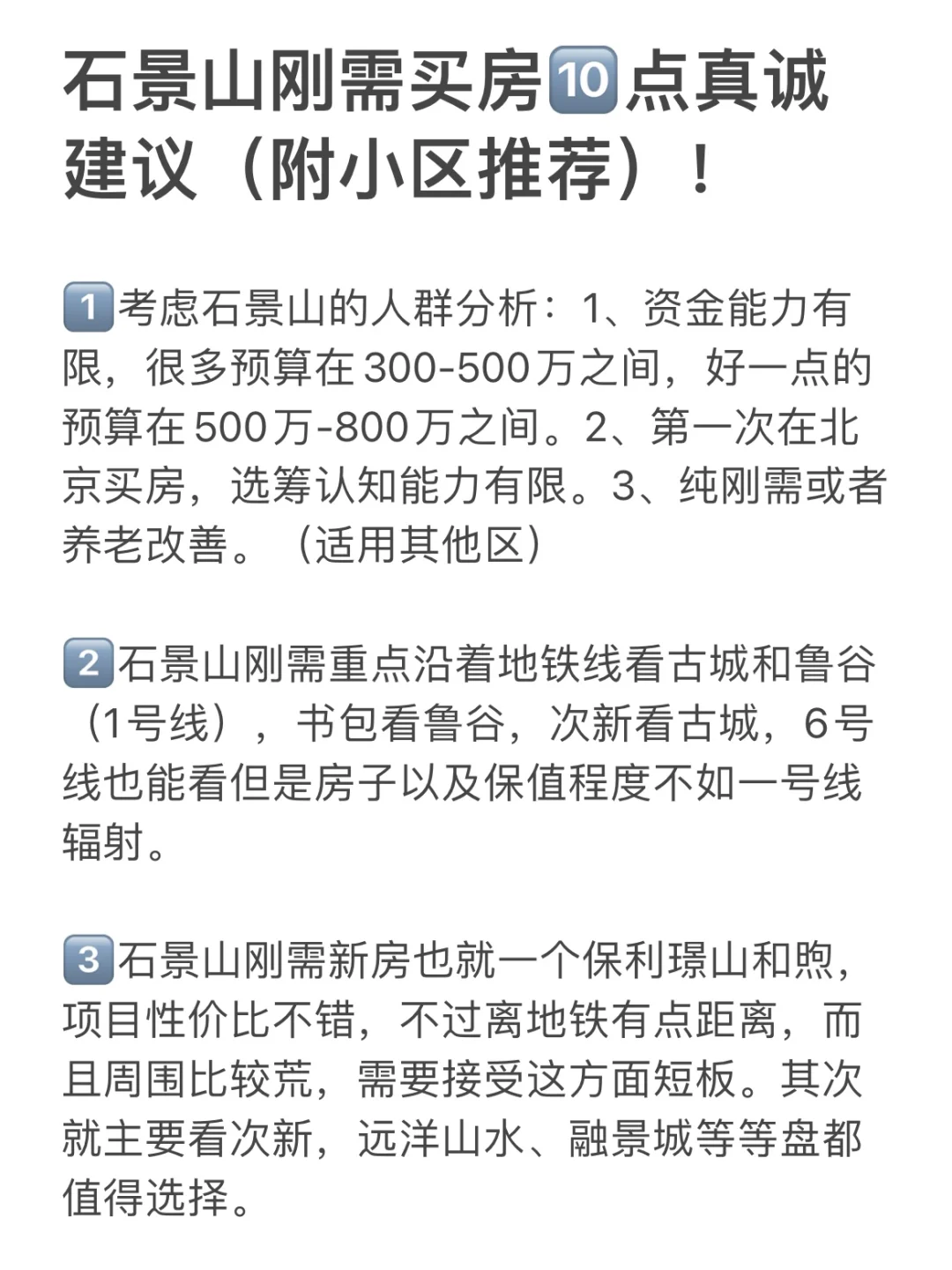 石景山刚需买房🔟点真诚建议（附小区推荐）！

1️⃣考虑石景山的人群分析：1、资金能力有限，很多预算在300-500万之间，好一点的预算在500万-800万之间。2、第一次在北京买房，选筹认知能力有限。3、纯刚需或者养老改善。（适用其他区）

2️⃣石景山刚需重点沿着地铁线看古城和鲁谷（1号线），书包看鲁谷，次新看古城，6号线也能看但是房子以及保值程度不如一号线辐射。

3️⃣石景山刚需新房也就一个保利璟山和煦，项目性价比不错，不过离地铁有点距离，而且周围比较荒，需要接受这方面短板。其次就主要看次新，远洋山水、融景城等等盘都值得选择。